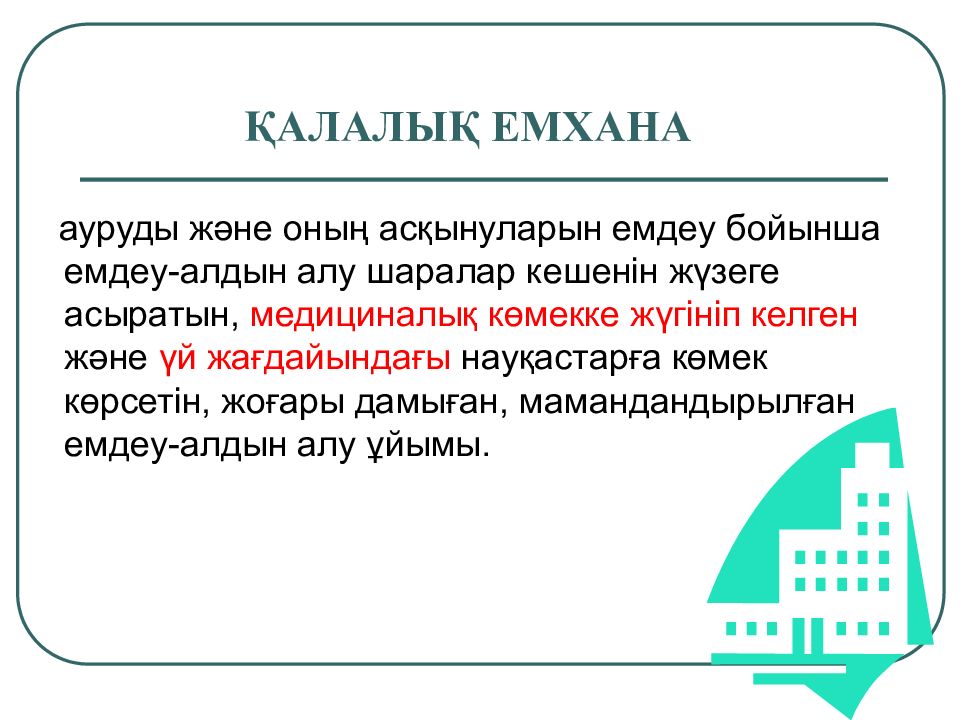 ҚАЛАЛЫҚ ЕМХАНА

ауруды және оның асқынуларын емдеу бойынша емдеу-алдын алу шаралар кешенін жүзеге асыратын, медициналық көмекке жүгініп келген және үй жағдайындағы науқастарға көмек көрсетін, жоғары дамыған, мамандандырылған емдеу-алдын алу ұйымы.